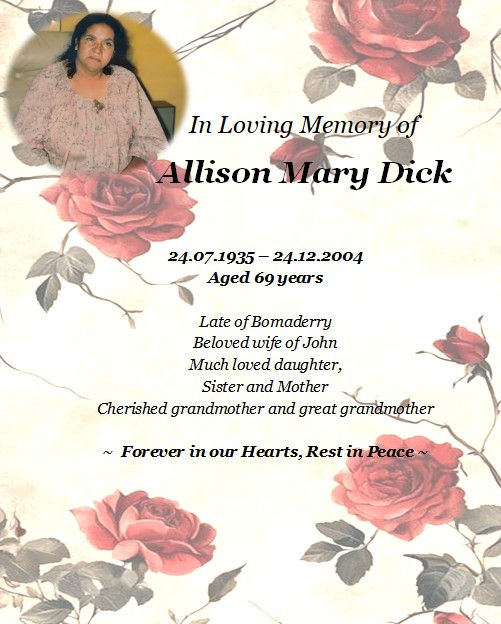 In Loving Memory of

Allison Mary Dick

24.07.1935 – 24.12.2004
Aged 69 years

Late of Bomaderry
Beloved wife of John
Much loved daughter,
Sister and Mother
Cherished grandmother and great grandmother

~ Forever in our Hearts, Rest in Peace ~